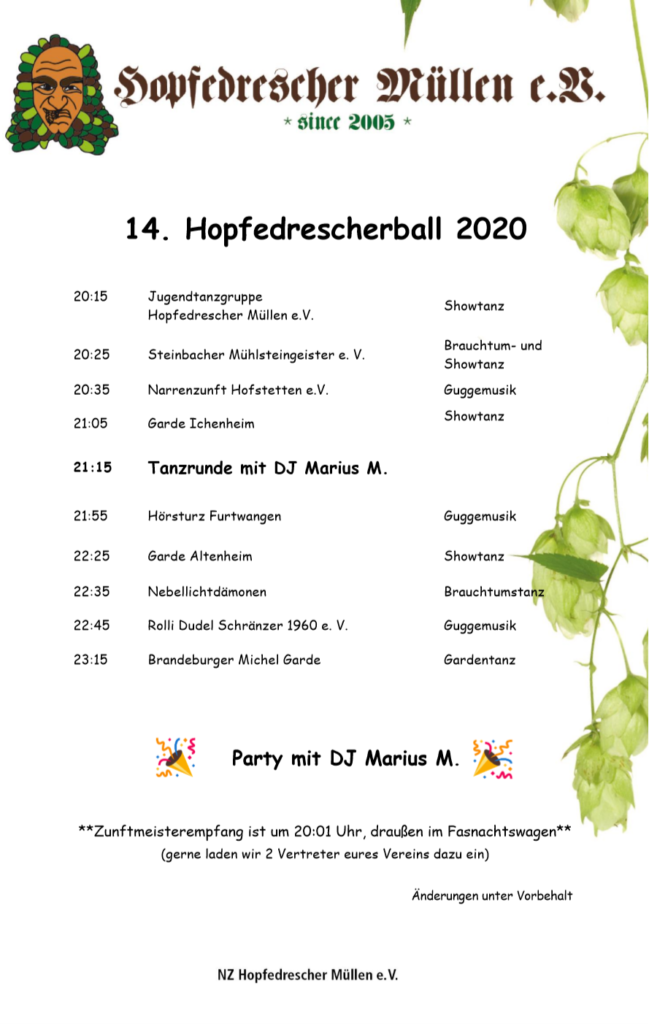 Hopfedrescher Müllen e.V.
* since 2005 *

14. Hopfedrescherball 2020

| | | |
|---|---|---|
| 20:15 | Jugendtanzgruppe Hopfedrescher Müllen e.V. | Showtanz |
| 20:25 | Steinbacher Mühlsteingeister e. V. | Brauchtum- und Showtanz |
| 20:35 | Narrenzunft Hofstetten e.V. | Guggemusik |
| 21:05 | Garde Ichenheim | Showtanz |
| 21:15 | Tanzrunde mit DJ Marius M. | |
| 21:55 | Hörsturz Furtwangen | Guggemusik |
| 22:25 | Garde Altenheim | Showtanz |
| 22:35 | Nebellichtdämonen | Brauchtumstanz |
| 22:45 | Rolli Dudel Schränzer 1960 e. V. | Guggemusik |
| 23:15 | Brandeburger Michel Garde | Gardentanz |

Party mit DJ Marius M.

**Zunftmeisterempfang ist um 20:01 Uhr, draußen im Fasnachtswagen**
(gerne laden wir 2 Vertreter eures Vereins dazu ein)

Änderungen unter Vorbehalt

NZ Hopfedrescher Müllen e.V.